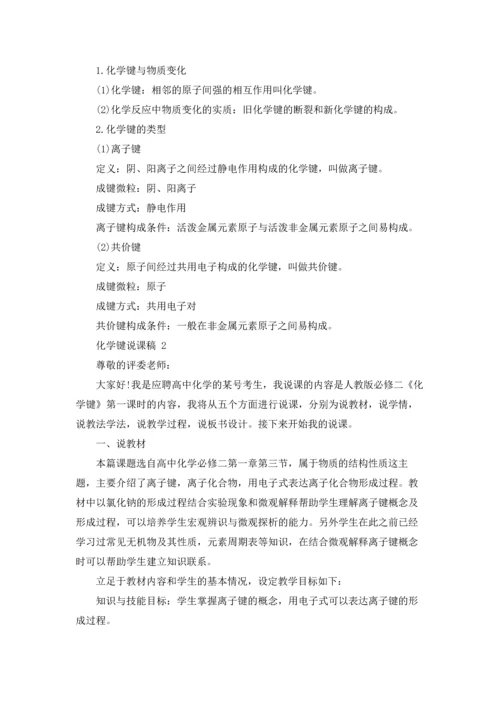 1.化学键与物质变化

(1)化学键：相邻的原子间强的相互作用叫化学键。

(2)化学反应中物质变化的实质：旧化学键的断裂和新化学键的构成。

2.化学键的类型

(1)离子键

定义：阴、阳离子之间经过静电作用构成的化学键，叫做离子键。

成键微粒：阴、阳离子

成键方式：静电作用

离子键构成条件：活泼金属元素原子与活泼非金属元素原子之间易构成。

(2)共价键

定义：原子间经过共用电子构成的化学键，叫做共价键。

成键微粒：原子

成键方式：共用电子对

共价键构成条件：一般在非金属元素原子之间易构成。

化学键说课稿 2

尊敬的评委老师：

大家好!我是应聘高中化学的某号考生，我说课的内容是人教版必修二《化学键》第一课时的内容，我将从五个方面进行说课，分别为说教材，说学情，说教法学法，说教学过程，说板书设计。接下来开始我的说课。

一、说教材

本篇课题选自高中化学必修二第一章第三节，属于物质的结构性质这主题，主要介绍了离子键，离子化合物，用电子式表达离子化合物形成过程。教材中以氯化钠的形成过程结合实验现象和微观解释帮助学生理解离子键概念及形成过程，可以培养学生宏观辨识与微观探析的能力。另外学生在此之前已经学习过常见无机物及其性质，元素周期表等知识，在结合微观解释离子键概念时可以帮助学生建立知识联系。

立足于教材内容和学生的基本情况，设定教学目标如下：

知识与技能目标：学生掌握离子键的概念，用电子式可以表达离子键的形成过程。